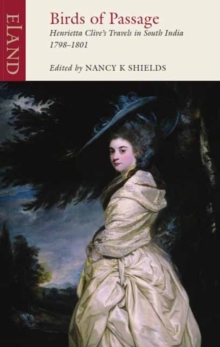 ELAND

Birds of Passage

Henrietta Clive's Travels in South India 1798–1801

Edited by NANCY K SHIELDS